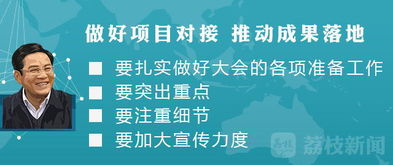 做好项目对接 推动成果落地

■ 要扎实做好大会的各项准备工作
■ 要突出重点
■ 要注重细节
■ 要加大宣传力度

荔枝新闻